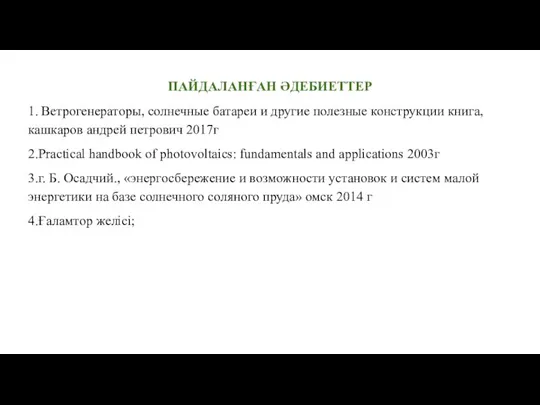 ПАЙДАЛАНҒАН ӘДЕБИЕТТЕР

1. Ветрогенераторы, солнечные батареи и другие полезные конструкции книга, кашкаров андрей петрович 2017г

2.Practical handbook of photovoltaics: fundamentals and applications 2003г

3.г. Б. Осадчий., «энергосбережение и возможности установок и систем малой энергетики на базе солнечного соляного пруда» омск 2014 г

4.Ғаламтор желісі;